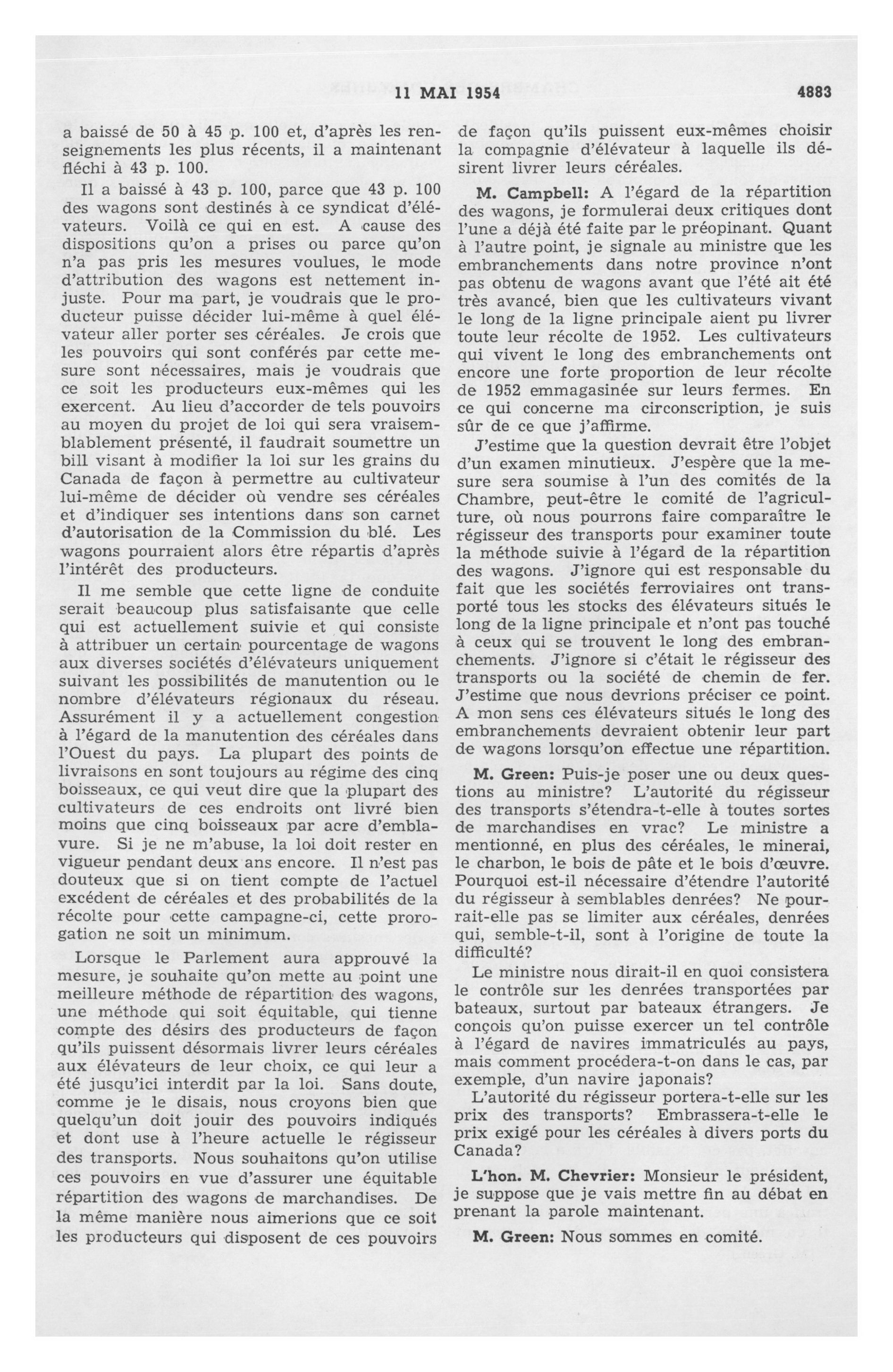 11 MAI 1954 4883

a baissé de 50 à 45 p. 100 et, d'après les renseignements les plus récents, il a maintenant fléchi à 43 p. 100.

Il a baissé à 43 p. 100, parce que 43 p. 100 des wagons sont destinés à ce syndicat d'élévateurs. Voilà ce qui en est. A cause des dispositions qu'on a prises ou parce qu'on n'a pas pris les mesures voulues, le mode d'attribution des wagons est nettement injuste. Pour ma part, je voudrais que le producteur puisse décider lui-même à quel élévateur aller porter ses céréales. Je crois que les pouvoirs qui sont conférés par cette mesure sont nécessaires, mais je voudrais que ce soit les producteurs eux-mêmes qui les exercent. Au lieu d'accorder de tels pouvoirs au moyen du projet de loi qui sera vraisemblablement présenté, il faudrait soumettre un bill visant à modifier la loi sur les grains du Canada de façon à permettre au cultivateur lui-même de décider où vendre ses céréales et d'indiquer ses intentions dans son carnet d'autorisation de la Commission du blé. Les wagons pourraient alors être répartis d'après l'intérêt des producteurs.

Il me semble que cette ligne de conduite serait beaucoup plus satisfaisante que celle qui est actuellement suivie et qui consiste à attribuer un certain pourcentage de wagons aux diverses sociétés d'élévateurs uniquement suivant les possibilités de manutention ou le nombre d'élévateurs régionaux du réseau. Assurément il y a actuellement congestion à l'égard de la manutention des céréales dans l'Ouest du pays. La plupart des points de livraisons en sont toujours au régime des cinq boisseaux, ce qui veut dire que la plupart des cultivateurs de ces endroits ont livré bien moins que cinq boisseaux par acre d'emblavure. Si je ne m'abuse, la loi doit rester en vigueur pendant deux ans encore. Il n'est pas douteux que si on tient compte de l'actuel excédent de céréales et des probabilités de la récolte pour cette campagne-ci, cette prorogation ne soit un minimum.

Lorsque le Parlement aura approuvé la mesure, je souhaite qu'on mette au point une meilleure méthode de répartition des wagons, une méthode qui soit équitable, qui tienne compte des désirs des producteurs de façon qu'ils puissent désormais livrer leurs céréales aux élévateurs de leur choix, ce qui leur a été jusqu'ici interdit par la loi. Sans doute, comme je le disais, nous croyons bien que quelqu'un doit jouir des pouvoirs indiqués et dont use à l'heure actuelle le régisseur des transports. Nous souhaitons qu'on utilise ces pouvoirs en vue d'assurer une équitable répartition des wagons de marchandises. De la même manière nous aimerions que ce soit les producteurs qui disposent de ces pouvoirs de façon qu'ils puissent eux-mêmes choisir la compagnie d'élévateur à laquelle ils désirent livrer leurs céréales.

M. Campbell: A l'égard de la répartition des wagons, je formulerai deux critiques dont l'une a déjà été faite par le préopinant. Quant à l'autre point, je signale au ministre que les embranchements dans notre province n'ont pas obtenu de wagons avant que l'été ait été très avancé, bien que les cultivateurs vivant le long de la ligne principale aient pu livrer toute leur récolte de 1952. Les cultivateurs qui vivent le long des embranchements ont encore une forte proportion de leur récolte de 1952 emmagasinée sur leurs fermes. En ce qui concerne ma circonscription, je suis sûr de ce que j'affirme.

J'estime que la question devrait être l'objet d'un examen minutieux. J'espère que la mesure sera soumise à l'un des comités de la Chambre, peut-être le comité de l'agriculture, où nous pourrons faire comparaître le régisseur des transports pour examiner toute la méthode suivie à l'égard de la répartition des wagons. J'ignore qui est responsable du fait que les sociétés ferroviaires ont transporté tous les stocks des élévateurs situés le long de la ligne principale et n'ont pas touché à ceux qui se trouvent le long des embranchements. J'ignore si c'était le régisseur des transports ou la société de chemin de fer. J'estime que nous devrions préciser ce point. A mon sens ces élévateurs situés le long des embranchements devraient obtenir leur part de wagons lorsqu'on effectue une répartition.

M. Green: Puis-je poser une ou deux questions au ministre? L'autorité du régisseur des transports s'étendra-t-elle à toutes sortes de marchandises en vrac? Le ministre a mentionné, en plus des céréales, le minerai, le charbon, le bois de pâte et le bois d'œuvre. Pourquoi est-il nécessaire d'étendre l'autorité du régisseur à semblables denrées? Ne pourrait-elle pas se limiter aux céréales, denrées qui, semble-t-il, sont à l'origine de toute la difficulté?

Le ministre nous dirait-il en quoi consistera le contrôle sur les denrées transportées par bateaux, surtout par bateaux étrangers. Je conçois qu'on puisse exercer un tel contrôle à l'égard de navires immatriculés au pays, mais comment procédera-t-on dans le cas, par exemple, d'un navire japonais?

L'autorité du régisseur portera-t-elle sur les prix des transports? Embrassera-t-elle le prix exigé pour les céréales à divers ports du Canada?

L'hon. M. Chevrier: Monsieur le président, je suppose que je vais mettre fin au débat en prenant la parole maintenant.

M. Green: Nous sommes en comité.